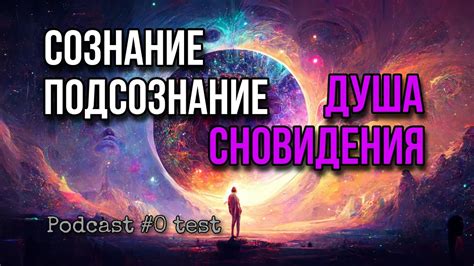 СОЗНАНИЕ
ПОДСОЗНАНИЕ

ДУША
СНОВИДЕНИЯ

Podcast #0 test